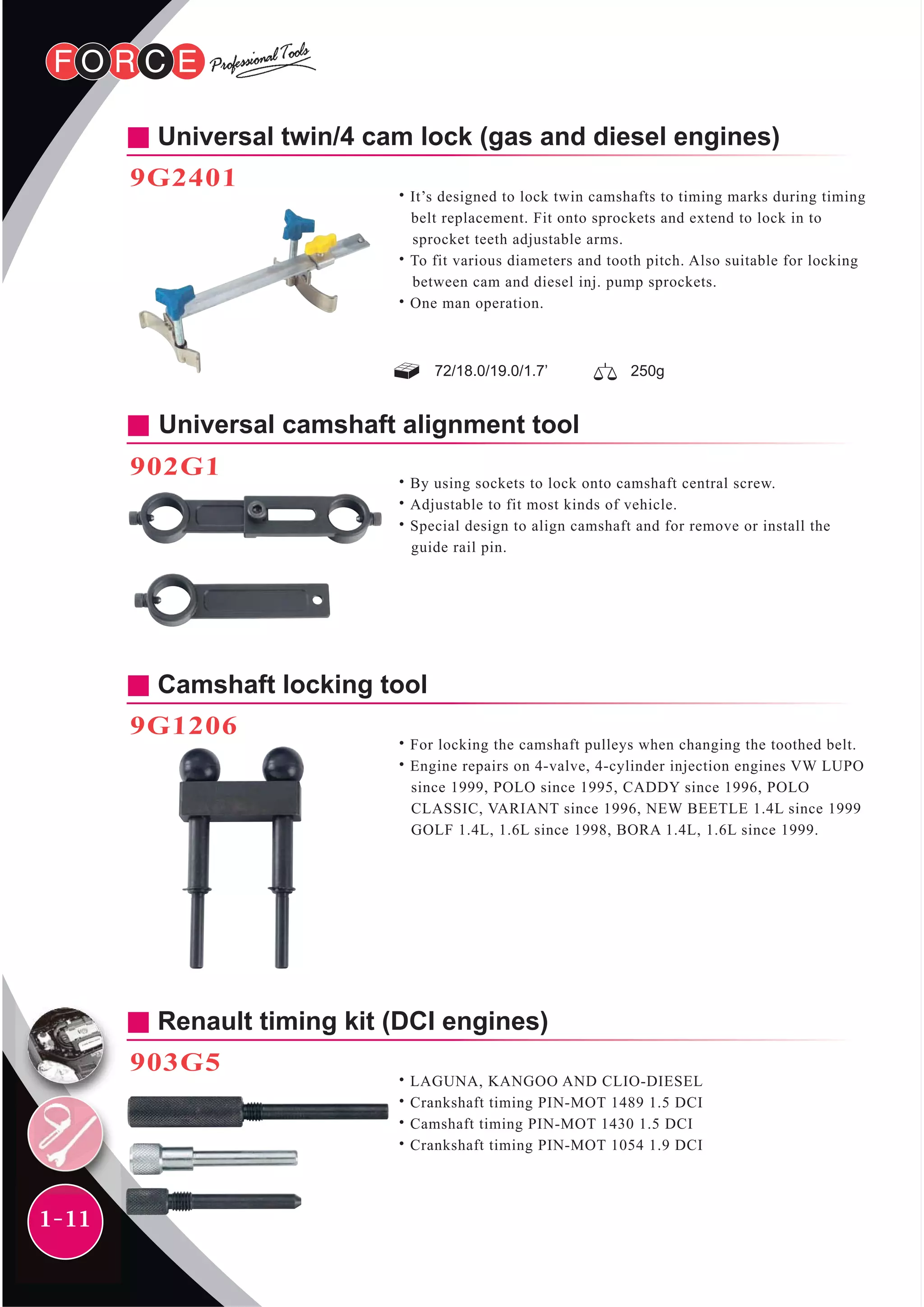 FORCE Professional Tools

Universal twin/4 cam lock (gas and diesel engines)

9G2401

• It's designed to lock twin camshafts to timing marks during timing belt replacement. Fit onto sprockets and extend to lock in to sprocket teeth adjustable arms.
• To fit various diameters and tooth pitch. Also suitable for locking between cam and diesel inj. pump sprockets.
• One man operation.

72/18.0/19.0/1.7' 250g

Universal camshaft alignment tool

902G1

• By using sockets to lock onto camshaft central screw.
• Adjustable to fit most kinds of vehicle.
• Special design to align camshaft and for remove or install the guide rail pin.

Camshaft locking tool

9G1206

• For locking the camshaft pulleys when changing the toothed belt.
• Engine repairs on 4-valve, 4-cylinder injection engines VW LUPO since 1999, POLO since 1995, CADDY since 1996, POLO CLASSIC, VARIANT since 1996, NEW BEETLE 1.4L since 1999 GOLF 1.4L, 1.6L since 1998, BORA 1.4L, 1.6L since 1999.

Renault timing kit (DCI engines)

903G5

• LAGUNA, KANGOO AND CLIO-DIESEL
• Crankshaft timing PIN-MOT 1489 1.5 DCI
• Camshaft timing PIN-MOT 1430 1.5 DCI
• Crankshaft timing PIN-MOT 1054 1.9 DCI

1-11